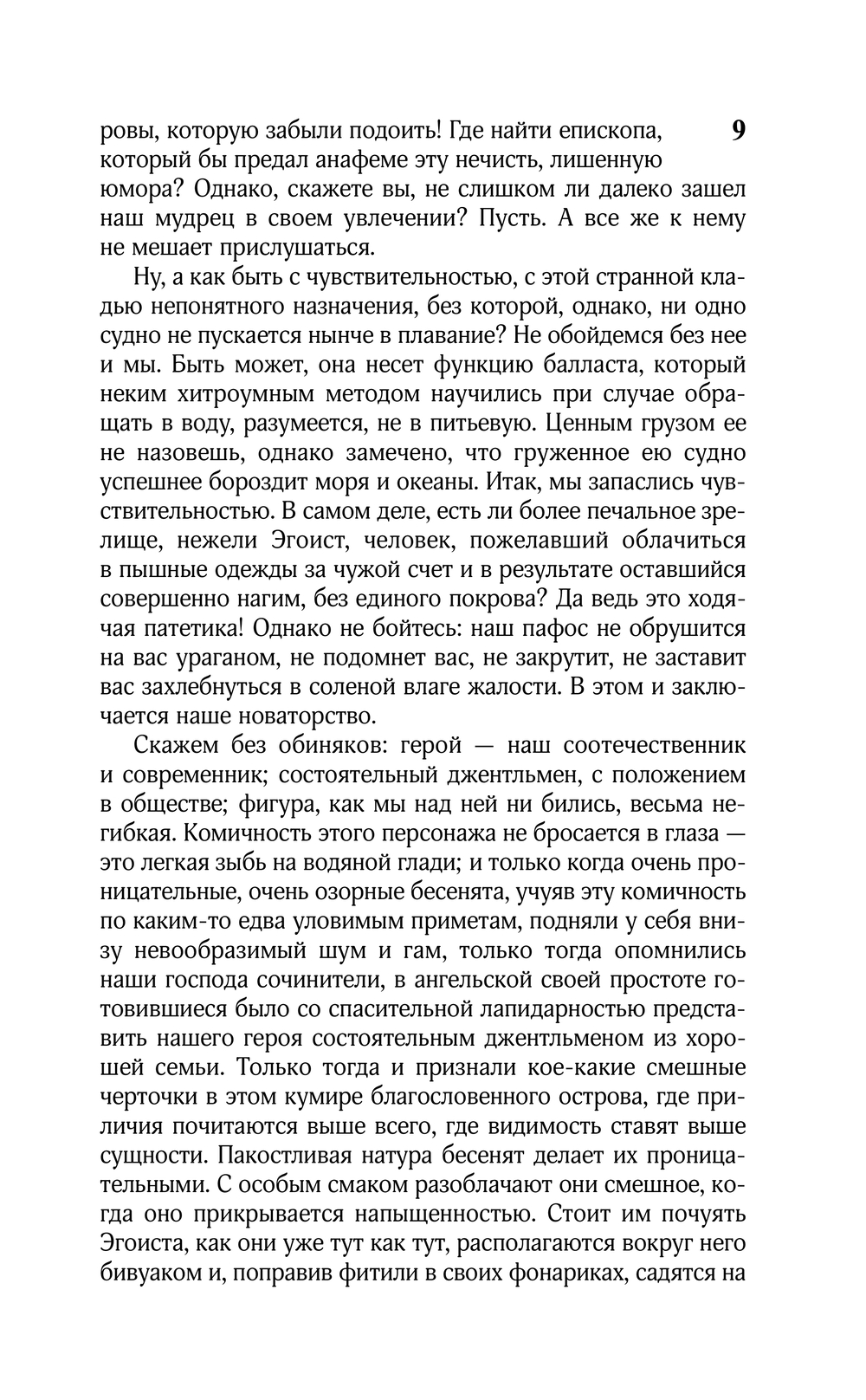 9

ровы, которую забыли подоить! Где найти епископа, который бы предал анафеме эту нечисть, лишенную юмора? Однако, скажете вы, не слишком ли далеко зашел наш мудрец в своем увлечении? Пусть. А все же к нему не мешает прислушаться.

Ну, а как быть с чувствительностью, с этой странной кладью непонятного назначения, без которой, однако, ни одно судно не пускается нынче в плавание? Не обойдемся без нее и мы. Быть может, она несет функцию балласта, который неким хитроумным методом научились при случае обращать в воду, разумеется, не в питьевую. Ценным грузом ее не назовешь, однако замечено, что груженное ею судно успешнее бороздит моря и океаны. Итак, мы запаслись чувствительностью. В самом деле, есть ли более печальное зрелище, нежели Эгоист, человек, пожелавший облачиться в пышные одежды за чужой счет и в результате оставшийся совершенно нагим, без единого покрова? Да ведь это ходячая патетика! Однако не бойтесь: наш пафос не обрушится на вас ураганом, не подомнет вас, не закрутит, не заставит вас захлебнуться в соленой влаге жалости. В этом и заключается наше новаторство.

Скажем без обиняков: герой — наш соотечественник и современник; состоятельный джентльмен, с положением в обществе; фигура, как мы над ней ни бились, весьма негибкая. Комичность этого персонажа не бросается в глаза — это легкая зыбь на водяной глади; и только когда очень проницательные, очень озорные бесенята, учуяв эту комичность по каким-то едва уловимым приметам, подняли у себя внизу невообразимый шум и гам, только тогда опомнились наши господа сочинители, в ангельской своей простоте готовившиеся было со спасительной лапидарностью представить нашего героя состоятельным джентльменом из хорошей семьи. Только тогда и признали кое-какие смешные черточки в этом кумире благословенного острова, где приличия почитаются выше всего, где видимость ставят выше сущности. Пакостливая натура бесенят делает их проницательными. С особым смаком разоблачают они смешное, когда оно прикрывается напыщенностью. Стоит им почуять Эгоиста, как они уже тут как тут, располагаются вокруг него бивуаком и, поправив фитили в своих фонариках, садятся на